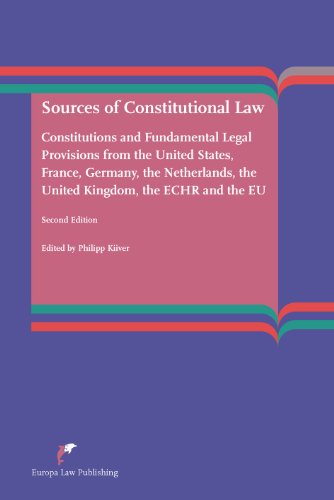 Sources of Constitutional Law

Constitutions and Fundamental Legal Provisions from the United States, France, Germany, the Netherlands, the United Kingdom, the ECHR and the EU

Second Edition

Edited by Philipp Kiiver

Europa Law Publishing